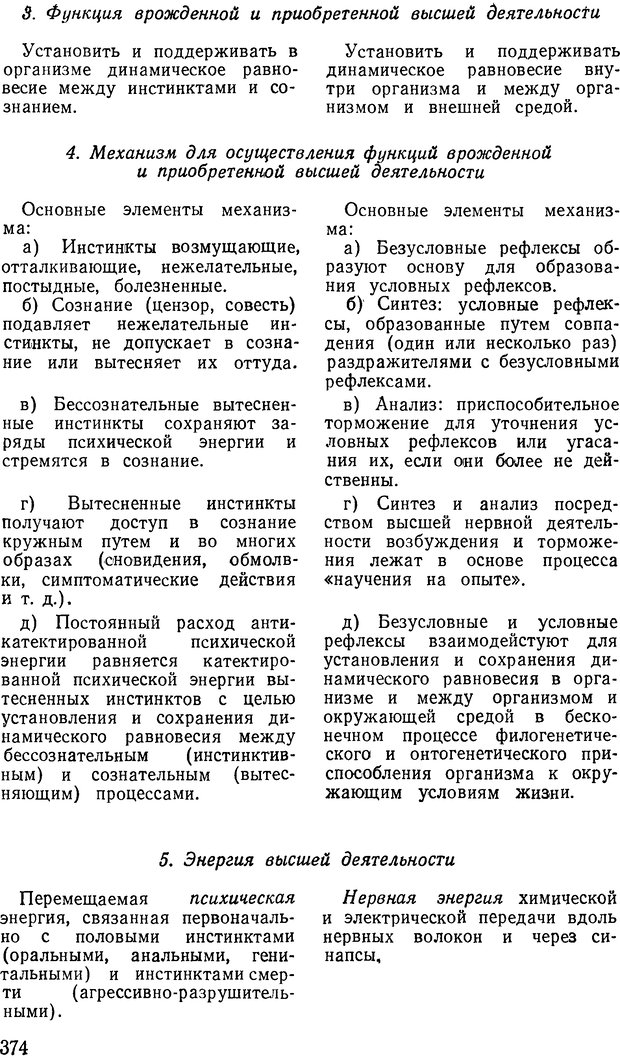 3. Функция врожденной и приобретенной высшей деятельности

Установить и поддерживать в организме динамическое равновесие между инстинктами и сознанием.

Установить и поддерживать динамическое равновесие внутри организма и между организмом и внешней средой.

4. Механизм для осуществления функций врожденной и приобретенной высшей деятельности

Основные элементы механизма:

а) Инстинкты возмущающие, отталкивающие, нежелательные, постыдные, болезненные.

б) Сознание (цензор, совесть) подавляет нежелательные инстинкты, не допускает в сознание или вытесняет их оттуда.

в) Бессознательные вытесненные инстинкты сохраняют заряды психической энергии и стремятся в сознание.

г) Вытесненные инстинкты получают доступ в сознание кружным путем и во многих образах (сновидения, обмолвки, симптоматические действия и т. д.).

д) Постоянный расход антикатектированной психической энергии равняется катектированной психической энергии вытесненных инстинктов с целью установления и сохранения динамического равновесия между бессознательным (инстинктивным) и сознательным (вытесняющим) процессами.

Основные элементы механизма:

а) Безусловные рефлексы образуют основу для образования условных рефлексов.

б) Синтез: условные рефлексы, образованные путем совпадения (один или несколько раз) раздражителями с безусловными рефлексами.

в) Анализ: приспособительное торможение для уточнения условных рефлексов или угасания их, если они более не действенны.

г) Синтез и анализ посредством высшей нервной деятельности возбуждения и торможения лежат в основе процесса «научения на опыте».

д) Безусловные и условные рефлексы взаимодействуют для установления и сохранения динамического равновесия в организме и между организмом и окружающей средой в бесконечном процессе филогенетического и онтогенетического приспособления организма к окружающим условиям жизни.

5. Энергия высшей деятельности

Перемещаемая психическая энергия, связанная первоначально с половыми инстинктами (оральными, анальными, генитальными) и инстинктами смерти (агрессивно-разрушительными).

Нервная энергия химической и электрической передачи вдоль нервных волокон и через синапсы.

374